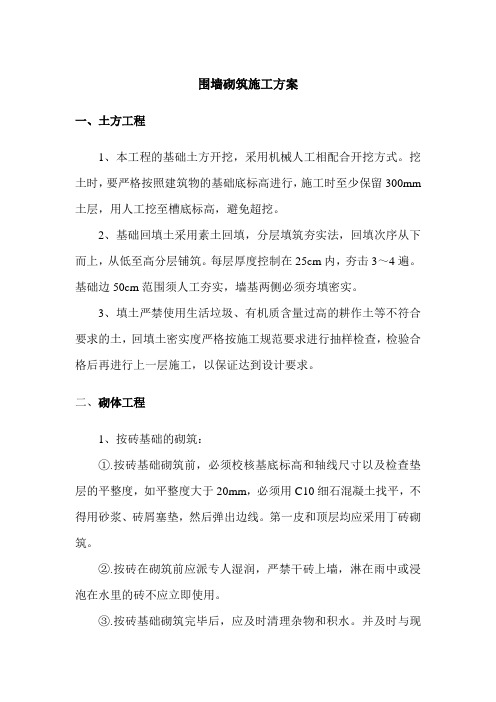 围墙砌筑施工方案

一、土方工程

1、本工程的基础土方开挖，采用机械人工相配合开挖方式。挖土时，要严格按照建筑物的基础底标高进行，施工时至少保留 300mm 土层，用人工挖至槽底标高，避免超挖。

2、基础回填土采用素土回填，分层填筑夯实法，回填次序从下而上，从低至高分层铺筑。每层厚度控制在 25cm 内，夯击 3～4 遍。基础边 50cm 范围须人工夯实，墙基两侧必须夯填密实。

3、填土严禁使用生活垃圾、有机质含量过高的耕作土等不符合要求的土，回填土密实度严格按施工规范要求进行抽样检查，检验合格后再进行上一层施工，以保证达到设计要求。

二、砌体工程

1、按砖基础的砌筑：

①.按砖基础砌筑前，必须校核基底标高和轴线尺寸以及检查垫层的平整度，如平整度大于 20mm，必须用 C10 细石混凝土找平，不得用砂浆、砖屑塞垫，然后弹出边线。第一皮和顶层均应采用丁砖砌筑。

②.按砖在砌筑前应派专人湿润，严禁干砖上墙，淋在雨中或浸泡在水里的砖不应立即使用。

③.按砖基础砌筑完毕后，应及时清理杂物和积水。并及时与现